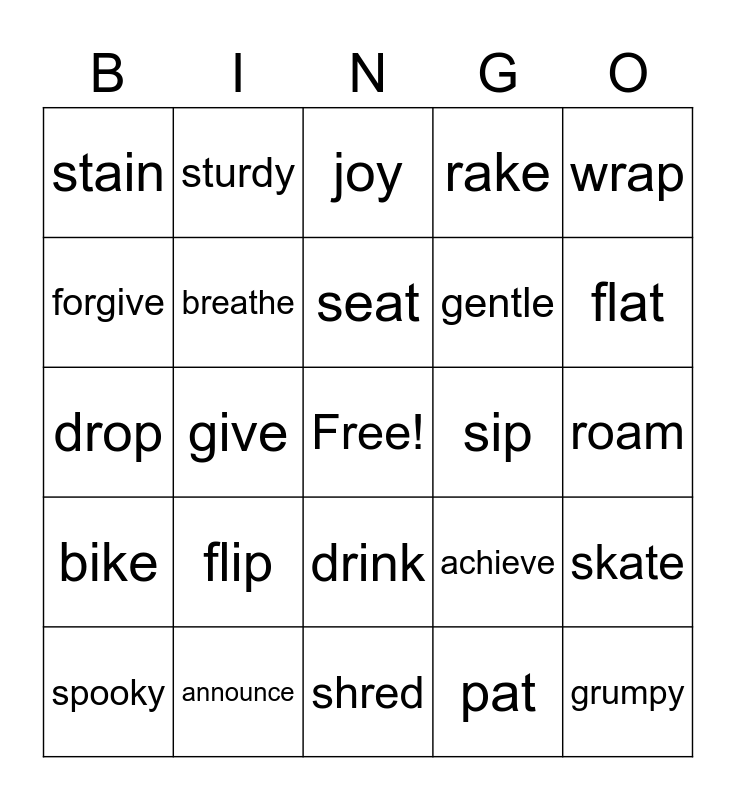 | B | I | N | G | O |
|---|---|---|---|---|
| stain | sturdy | joy | rake | wrap |
| forgive | breathe | seat | gentle | flat |
| drop | give | Free! | sip | roam |
| bike | flip | drink | achieve | skate |
| spooky | announce | shred | pat | grumpy |